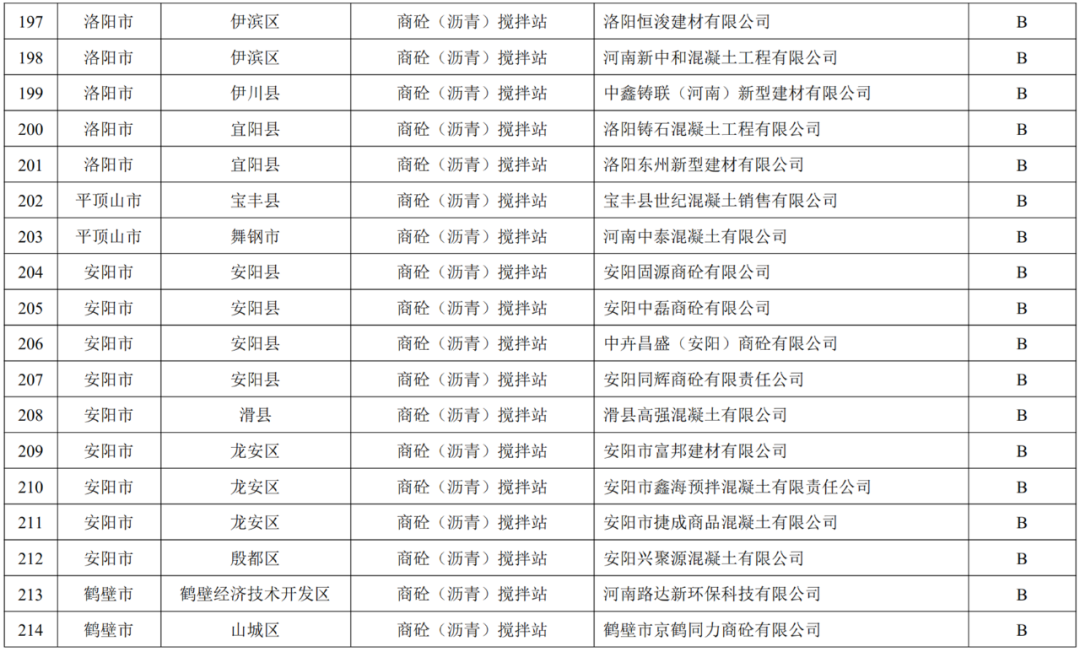 | 197 | 洛阳市 | 伊滨区 | 商砼（沥青）搅拌站 | 洛阳恒浚建材有限公司 | B |
|---|---|---|---|---|---|
| 198 | 洛阳市 | 伊滨区 | 商砼（沥青）搅拌站 | 河南新中和混凝土工程有限公司 | B |
| 199 | 洛阳市 | 伊川县 | 商砼（沥青）搅拌站 | 中鑫铸联（河南）新型建材有限公司 | B |
| 200 | 洛阳市 | 宜阳县 | 商砼（沥青）搅拌站 | 洛阳铸石混凝土工程有限公司 | B |
| 201 | 洛阳市 | 宜阳县 | 商砼（沥青）搅拌站 | 洛阳东州新型建材有限公司 | B |
| 202 | 平顶山市 | 宝丰县 | 商砼（沥青）搅拌站 | 宝丰县世纪混凝土销售有限公司 | B |
| 203 | 平顶山市 | 舞钢市 | 商砼（沥青）搅拌站 | 河南中泰混凝土有限公司 | B |
| 204 | 安阳市 | 安阳县 | 商砼（沥青）搅拌站 | 安阳固源商砼有限公司 | B |
| 205 | 安阳市 | 安阳县 | 商砼（沥青）搅拌站 | 安阳中磊商砼有限公司 | B |
| 206 | 安阳市 | 安阳县 | 商砼（沥青）搅拌站 | 中卉昌盛（安阳）商砼有限公司 | B |
| 207 | 安阳市 | 安阳县 | 商砼（沥青）搅拌站 | 安阳同辉商砼有限责任公司 | B |
| 208 | 安阳市 | 滑县 | 商砼（沥青）搅拌站 | 滑县高强混凝土有限公司 | B |
| 209 | 安阳市 | 龙安区 | 商砼（沥青）搅拌站 | 安阳市富邦建材有限公司 | B |
| 210 | 安阳市 | 龙安区 | 商砼（沥青）搅拌站 | 安阳市鑫海预拌混凝土有限责任公司 | B |
| 211 | 安阳市 | 龙安区 | 商砼（沥青）搅拌站 | 安阳市捷成商品混凝土有限公司 | B |
| 212 | 安阳市 | 殷都区 | 商砼（沥青）搅拌站 | 安阳兴聚源混凝土有限公司 | B |
| 213 | 鹤壁市 | 鹤壁经济技术开发区 | 商砼（沥青）搅拌站 | 河南路达新环保科技有限公司 | B |
| 214 | 鹤壁市 | 山城区 | 商砼（沥青）搅拌站 | 鹤壁市京鹤同力商砼有限公司 | B |